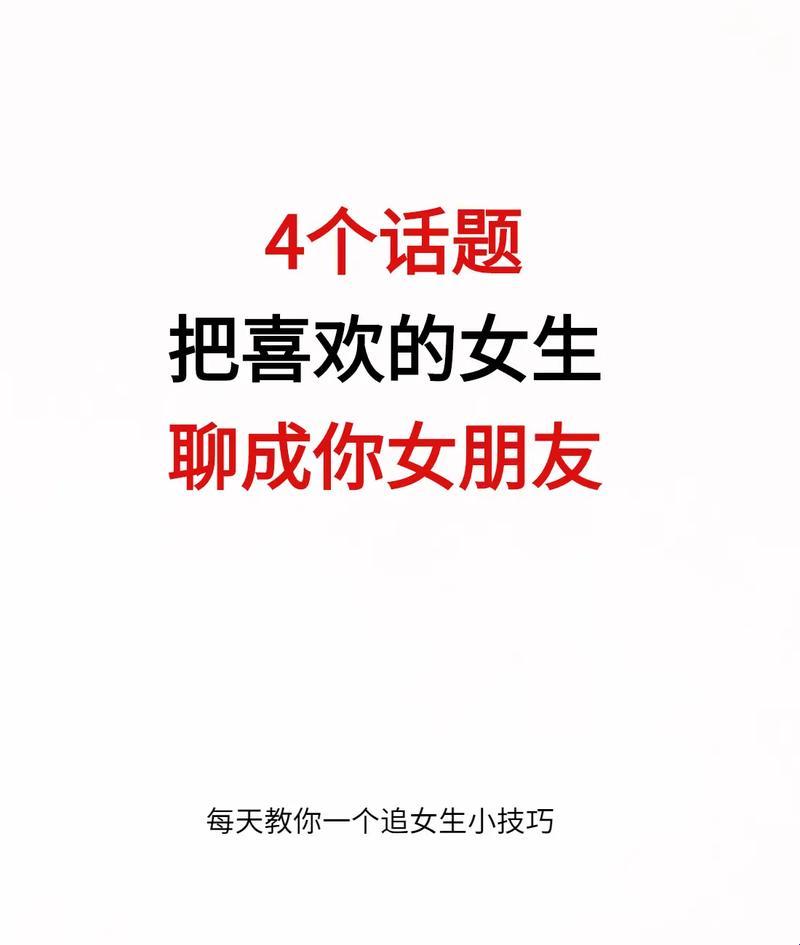 4个话题
把喜欢的女生
聊成你女朋友

每天教你一个追女生小技巧